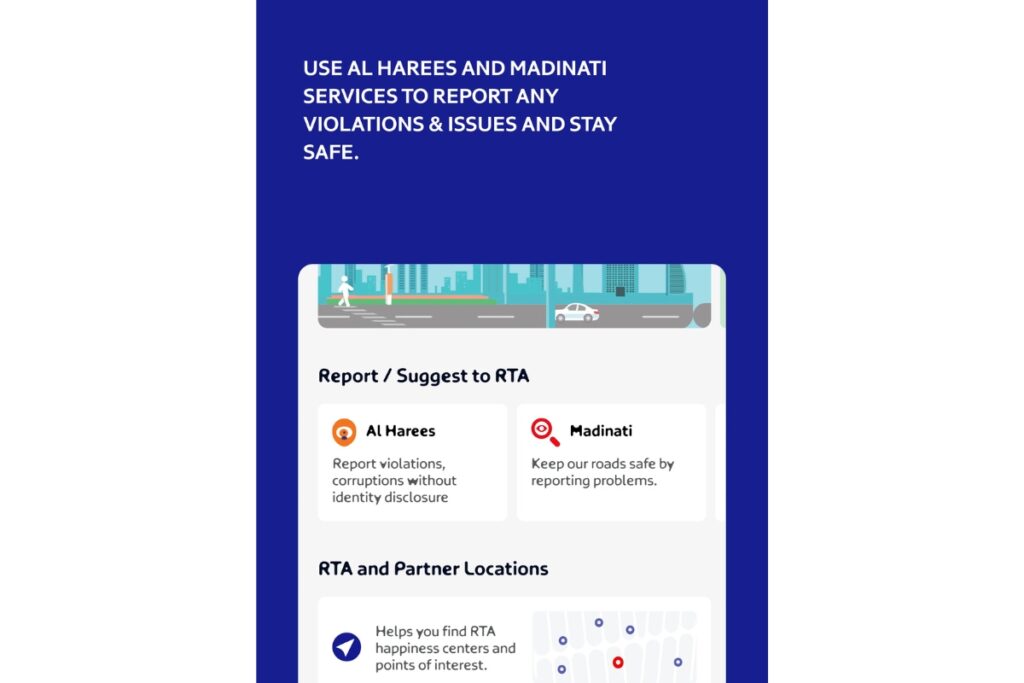 USE AL HAREES AND MADINATI SERVICES TO REPORT ANY VIOLATIONS & ISSUES AND STAY SAFE.

Report / Suggest to RTA

Al Harees
Report violations, corruptions without identity disclosure

Madinati
Keep our roads safe by reporting problems.

RTA and Partner Locations

Helps you find RTA happiness centers and points of interest.